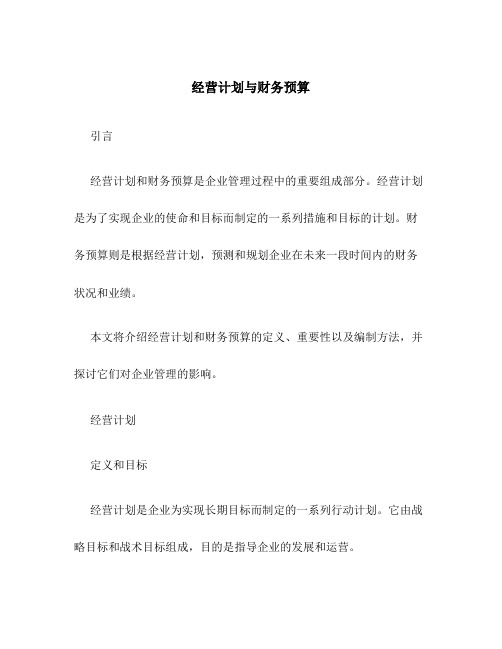 经营计划与财务预算

引言

经营计划和财务预算是企业管理过程中的重要组成部分。经营计划是为了实现企业的使命和目标而制定的一系列措施和目标的计划。财务预算则是根据经营计划，预测和规划企业在未来一段时间内的财务状况和业绩。

本文将介绍经营计划和财务预算的定义、重要性以及编制方法，并探讨它们对企业管理的影响。

经营计划

定义和目标

经营计划是企业为实现长期目标而制定的一系列行动计划。它由战略目标和战术目标组成，目的是指导企业的发展和运营。